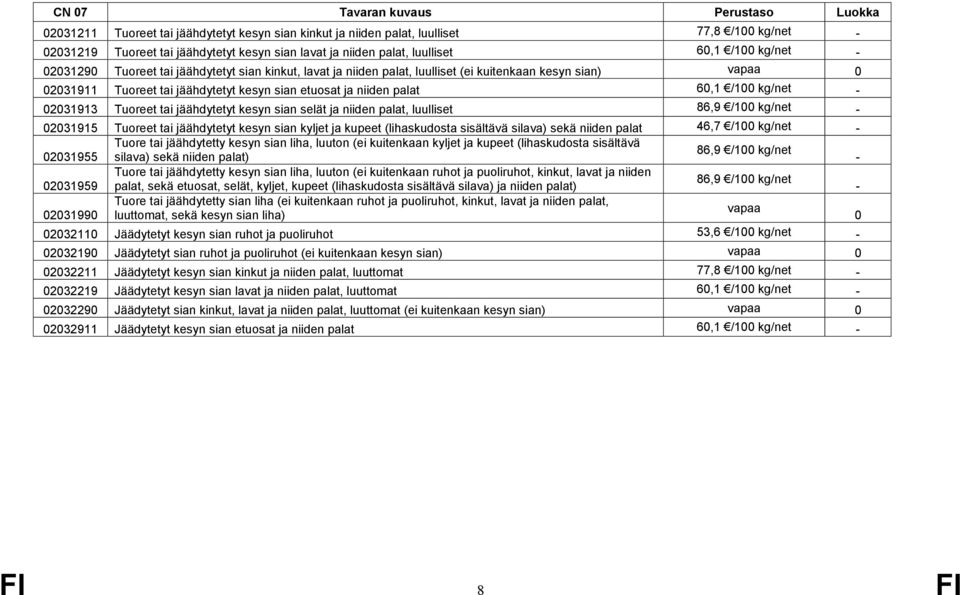 | CN 07 | Tavaran kuvaus | Perustaso | Luokka |
|---|---|---|---|
| 02031211 | Tuoreet tai jäähdytetyt kesyn sian kinkut ja niiden palat, luulliset | 77,8 €/100 kg/net | - |
| 02031219 | Tuoreet tai jäähdytetyt kesyn sian lavat ja niiden palat, luulliset | 60,1 €/100 kg/net | - |
| 02031290 | Tuoreet tai jäähdytetyt sian kinkut, lavat ja niiden palat, luulliset (ei kuitenkaan kesyn sian) | vapaa | 0 |
| 02031911 | Tuoreet tai jäähdytetyt kesyn sian etuosat ja niiden palat | 60,1 €/100 kg/net | - |
| 02031913 | Tuoreet tai jäähdytetyt kesyn sian selät ja niiden palat, luulliset | 86,9 €/100 kg/net | - |
| 02031915 | Tuoreet tai jäähdytetyt kesyn sian kyljet ja kupeet (lihaskudosta sisältävä silava) sekä niiden palat | 46,7 €/100 kg/net | - |
| 02031955 | Tuore tai jäähdytetty kesyn sian liha, luuton (ei kuitenkaan kyljet ja kupeet (lihaskudosta sisältävä silava) sekä niiden palat) | 86,9 €/100 kg/net | - |
| 02031959 | Tuore tai jäähdytetty kesyn sian liha, luuton (ei kuitenkaan ruhot ja puoliruhot, kinkut, lavat ja niiden palat, sekä etuosat, selät, kyljet, kupeet (lihaskudosta sisältävä silava) ja niiden palat) | 86,9 €/100 kg/net | - |
| 02031990 | Tuore tai jäähdytetty sian liha (ei kuitenkaan ruhot ja puoliruhot, kinkut, lavat ja niiden palat, luuttomat, sekä kesyn sian liha) | vapaa | 0 |
| 02032110 | Jäädytetyt kesyn sian ruhot ja puoliruhot | 53,6 €/100 kg/net | - |
| 02032190 | Jäädytetyt sian ruhot ja puoliruhot (ei kuitenkaan kesyn sian) | vapaa | 0 |
| 02032211 | Jäädytetyt kesyn sian kinkut ja niiden palat, luuttomat | 77,8 €/100 kg/net | - |
| 02032219 | Jäädytetyt kesyn sian lavat ja niiden palat, luuttomat | 60,1 €/100 kg/net | - |
| 02032290 | Jäädytetyt sian kinkut, lavat ja niiden palat, luuttomat (ei kuitenkaan kesyn sian) | vapaa | 0 |
| 02032911 | Jäädytetyt kesyn sian etuosat ja niiden palat | 60,1 €/100 kg/net | - |

FI 8 FI